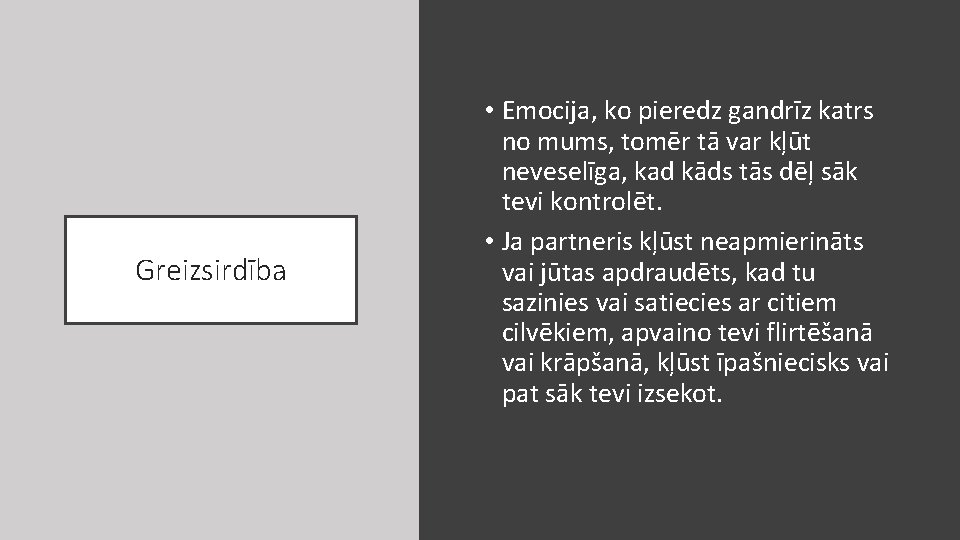 Greizsirdība

• Emocija, ko pieredz gandrīz katrs no mums, tomēr tā var kļūt neveselīga, kad kāds tās dēļ sāk tevi kontrolēt.
• Ja partneris kļūst neapmierināts vai jūtas apdraudēts, kad tu sazinies vai satiecies ar citiem cilvēkiem, apvaino tevi flirtēšanā vai krāpšanā, kļūst īpašniecisks vai pat sāk tevi izsekot.